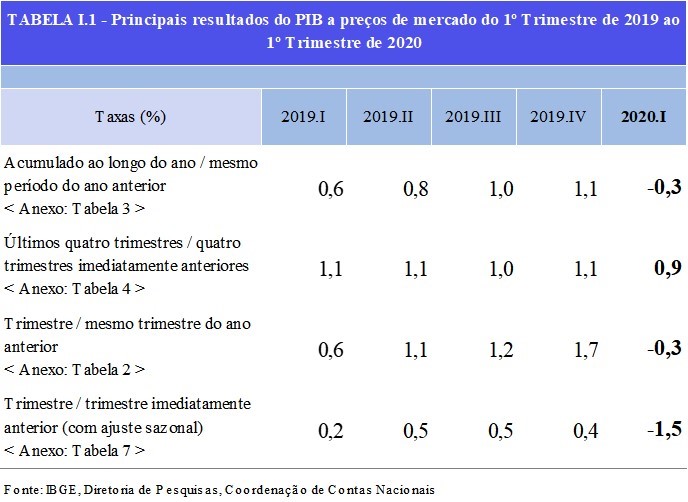 TABELA I.1 - Principais resultados do PIB a preços de mercado do 1º Trimestre de 2019 ao 1º Trimestre de 2020

| Taxas (%) | 2019.I | 2019.II | 2019.III | 2019.IV | 2020.I |
|---|---|---|---|---|---|
| Acumulado ao longo do ano / mesmo período do ano anterior < Anexo: Tabela 3 > | 0,6 | 0,8 | 1,0 | 1,1 | -0,3 |
| Últimos quatro trimestres / quatro trimestres imediatamente anteriores < Anexo: Tabela 4 > | 1,1 | 1,1 | 1,0 | 1,1 | 0,9 |
| Trimestre / mesmo trimestre do ano anterior < Anexo: Tabela 2 > | 0,6 | 1,1 | 1,2 | 1,7 | -0,3 |
| Trimestre / trimestre imediatamente anterior (com ajuste sazonal) < Anexo: Tabela 7 > | 0,2 | 0,5 | 0,5 | 0,4 | -1,5 |

Fonte: IBGE, Diretoria de Pesquisas, Coordenação de Contas Nacionais